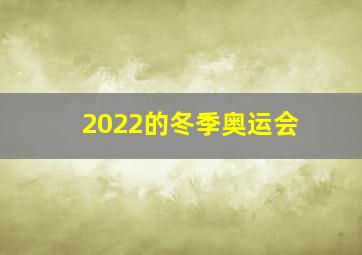 2022的冬季奥运会